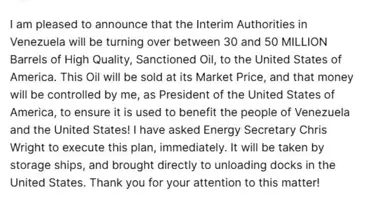 I am pleased to announce that the Interim Authorities in Venezuela will be turning over between 30 and 50 MILLION Barrels of High Quality, Sanctioned Oil, to the United States of America. This Oil will be sold at its Market Price, and that money will be controlled by me, as President of the United States of America, to ensure it is used to benefit the people of Venezuela and the United States! I have asked Energy Secretary Chris Wright to execute this plan, immediately. It will be taken by storage ships, and brought directly to unloading docks in the United States. Thank you for your attention to this matter!